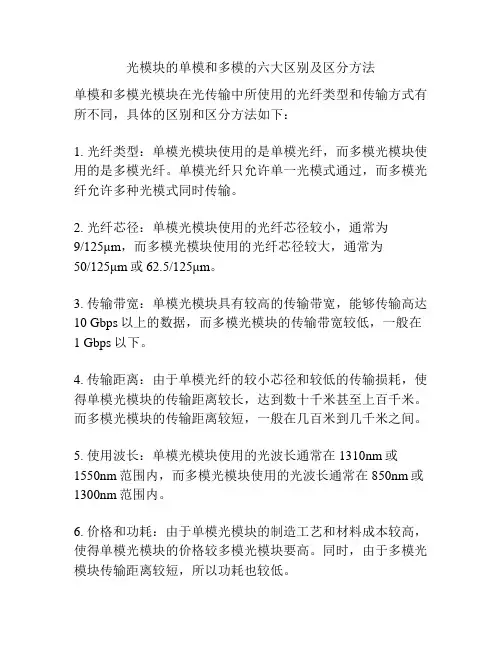 光模块的单模和多模的六大区别及区分方法

单模和多模光模块在光传输中所使用的光纤类型和传输方式有所不同，具体的区别和区分方法如下：

1. 光纤类型：单模光模块使用的是单模光纤，而多模光模块使用的是多模光纤。单模光纤只允许单一光模式通过，而多模光纤允许多种光模式同时传输。

2. 光纤芯径：单模光模块使用的光纤芯径较小，通常为 9/125μm，而多模光模块使用的光纤芯径较大，通常为 50/125μm 或 62.5/125μm。

3. 传输带宽：单模光模块具有较高的传输带宽，能够传输高达 10 Gbps 以上的数据，而多模光模块的传输带宽较低，一般在 1 Gbps 以下。

4. 传输距离：由于单模光纤的较小芯径和较低的传输损耗，使得单模光模块的传输距离较长，达到数十千米甚至上百千米。而多模光模块的传输距离较短，一般在几百米到几千米之间。

5. 使用波长：单模光模块使用的光波长通常在 1310nm 或 1550nm 范围内，而多模光模块使用的光波长通常在 850nm 或 1300nm 范围内。

6. 价格和功耗：由于单模光模块的制造工艺和材料成本较高，使得单模光模块的价格较多模光模块要高。同时，由于多模光模块传输距离较短，所以功耗也较低。